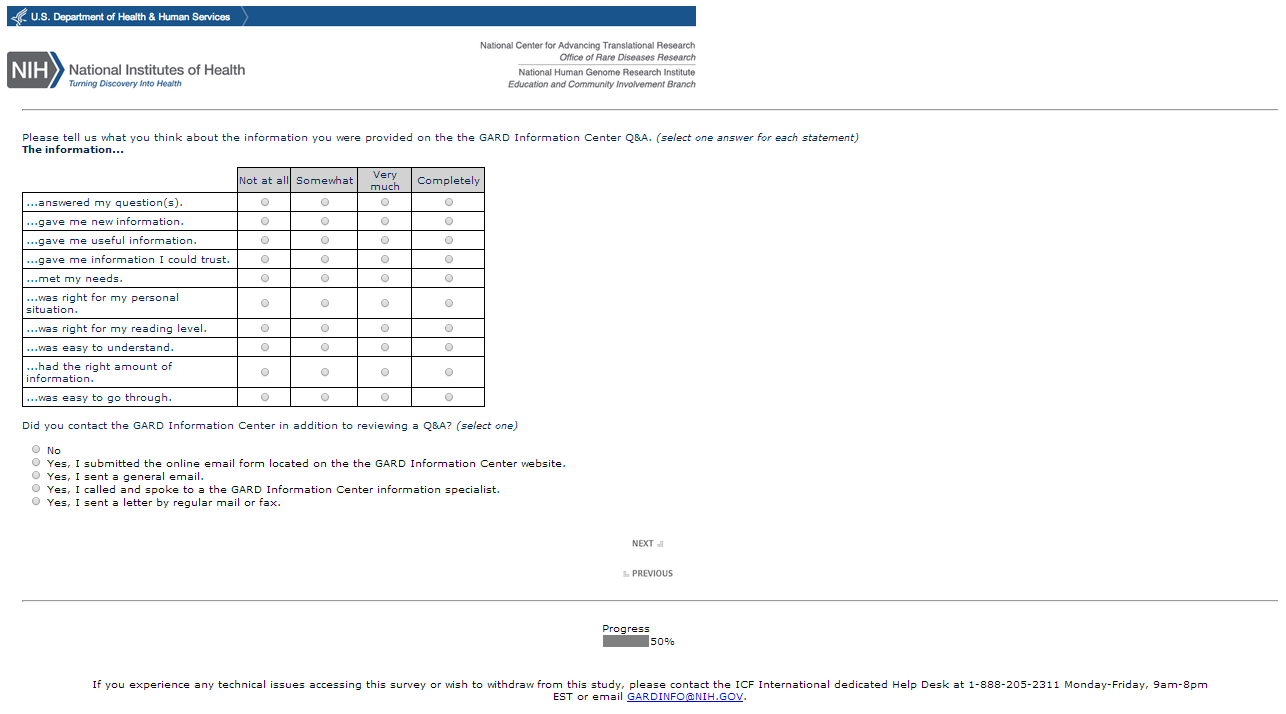 U.S. Department of Health & Human Services

NIH National Institutes of Health
Turning Discovery Into Health

National Center for Advancing Translational Research
Office of Rare Diseases Research
National Human Genome Research Institute
Education and Community Involvement Branch

Please tell us what you think about the information you were provided on the the GARD Information Center Q&A. (select one answer for each statement)
The information...

| | Not at all | Somewhat | Very much | Completely |
|---|---|---|---|---|
| ...answered my question(s). | | | | |
| ...gave me new information. | | | | |
| ...gave me useful information. | | | | |
| ...gave me information I could trust. | | | | |
| ...met my needs. | | | | |
| ...was right for my personal situation. | | | | |
| ...was right for my reading level. | | | | |
| ...was easy to understand. | | | | |
| ...had the right amount of information. | | | | |
| ...was easy to go through. | | | | |

Did you contact the GARD Information Center in addition to reviewing a Q&A? (select one)

No
Yes, I submitted the online email form located on the the GARD Information Center website.
Yes, I sent a general email.
Yes, I called and spoke to a the GARD Information Center information specialist.
Yes, I sent a letter by regular mail or fax.

NEXT
PREVIOUS

Progress
50%

If you experience any technical issues accessing this survey or wish to withdraw from this study, please contact the ICF International dedicated Help Desk at 1-888-205-2311 Monday-Friday, 9am-8pm EST or email GARDINFO@NIH.GOV.